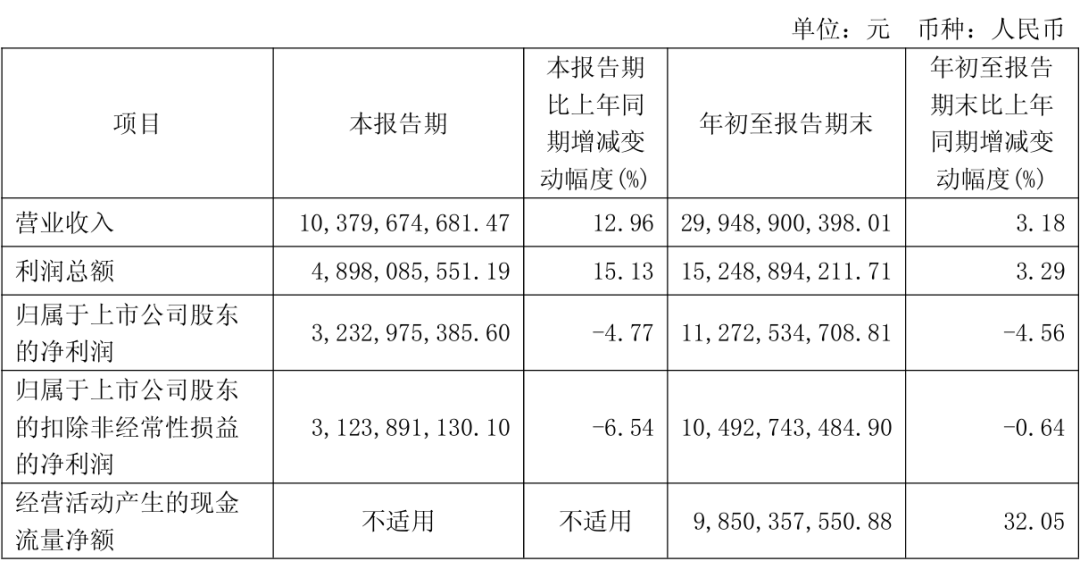 单位：元 币种：人民币

| 项目 | 本报告期 | 本报告期比上年同期增减变动幅度(%) | 年初至报告期末 | 年初至报告期末比上年同期增减变动幅度(%) |
|---|---|---|---|---|
| 营业收入 | 10,379,674,681.47 | 12.96 | 29,948,900,398.01 | 3.18 |
| 利润总额 | 4,898,085,551.19 | 15.13 | 15,248,894,211.71 | 3.29 |
| 归属于上市公司股东的净利润 | 3,232,975,385.60 | -4.77 | 11,272,534,708.81 | -4.56 |
| 归属于上市公司股东的扣除非经常性损益的净利润 | 3,123,891,130.10 | -6.54 | 10,492,743,484.90 | -0.64 |
| 经营活动产生的现金流量净额 | 不适用 | 不适用 | 9,850,357,550.88 | 32.05 |